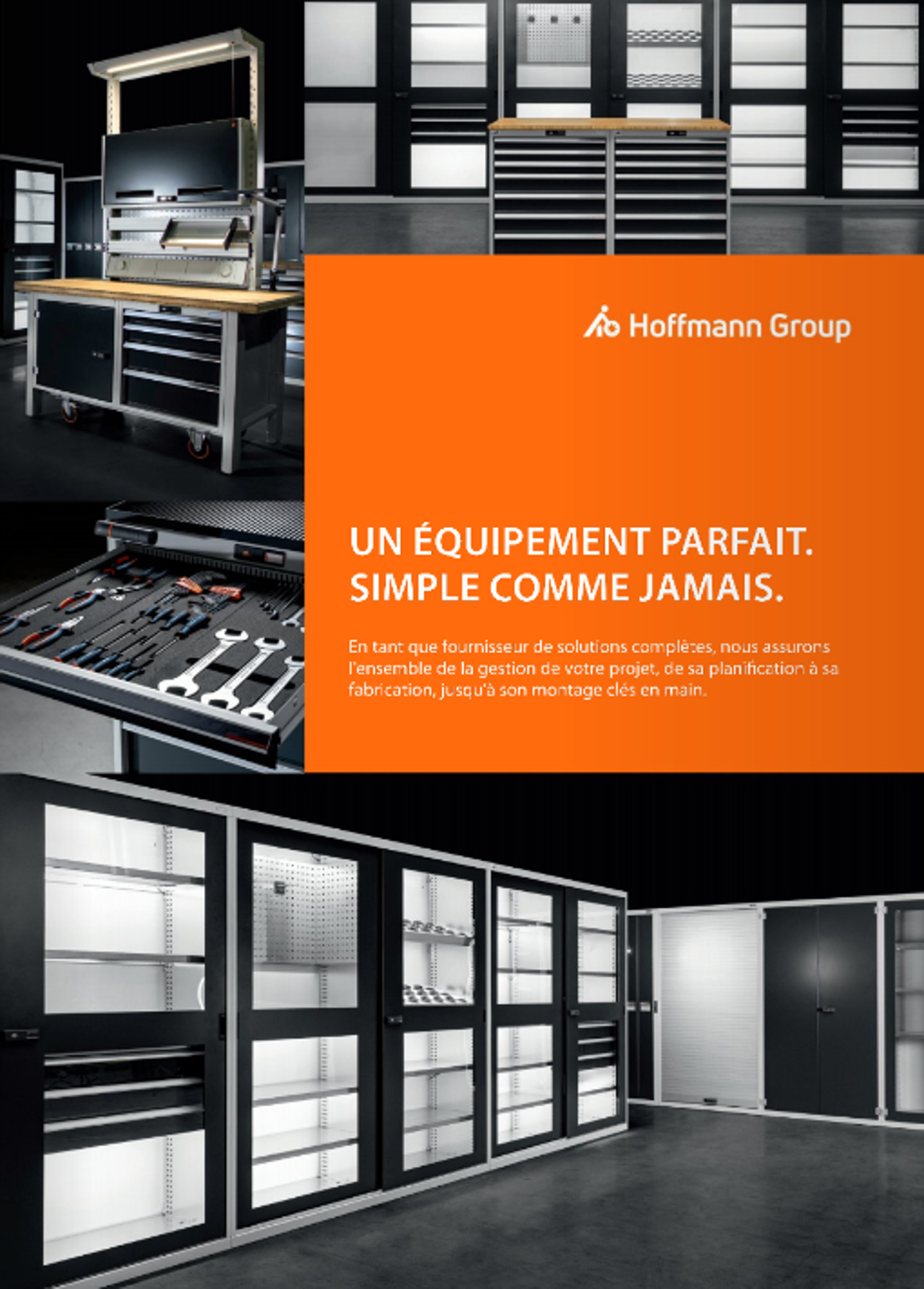 Hoffmann Group

UN ÉQUIPEMENT PARFAIT.
SIMPLE COMME JAMAIS.

En tant que fournisseur de solutions complètes, nous assurons l'ensemble de la gestion de votre projet, de sa planification à sa fabrication, jusqu'à son montage clés en main.